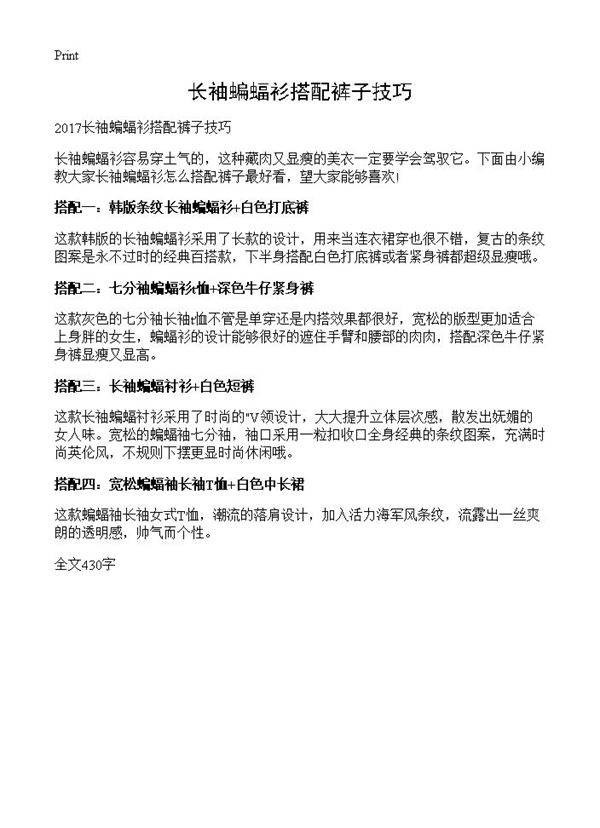 Print

长袖蝙蝠衫搭配裤子技巧

2017长袖蝙蝠衫搭配裤子技巧

长袖蝙蝠衫容易穿土气的，这种藏肉又显瘦的美衣一定要学会驾驭它。下面由小编教大家长袖蝙蝠衫怎么搭配裤子最好看，望大家能够喜欢!

搭配一：韩版条纹长袖蝙蝠衫+白色打底裤

这款韩版的长袖蝙蝠衫采用了长款的设计，用来当连衣裙穿也很不错，复古的条纹图案是永不过时的经典百搭款，下半身搭配白色打底裤或者紧身裤都超级显瘦哦。

搭配二：七分袖蝙蝠衫t恤+深色牛仔紧身裤

这款灰色的七分袖长袖t恤不管是单穿还是内搭效果都很好，宽松的版型更加适合上身胖的女生，蝙蝠衫的设计能够很好的遮住手臂和腰部的肉肉，搭配深色牛仔紧身裤显瘦又显高。

搭配三：长袖蝙蝠衬衫+白色短裤

这款长袖蝙蝠衬衫采用了时尚的"V领设计，大大提升立体层次感，散发出妩媚的女人味。宽松的蝙蝠袖七分袖，袖口采用一粒扣收口全身经典的条纹图案，充满时尚英伦风，不规则下摆更显时尚休闲哦。

搭配四：宽松蝙蝠袖长袖T恤+白色中长裙

这款蝙蝠袖长袖女式T恤，潮流的落肩设计，加入活力海军风条纹，流露出一丝爽朗的透明感，帅气而个性。

全文430字